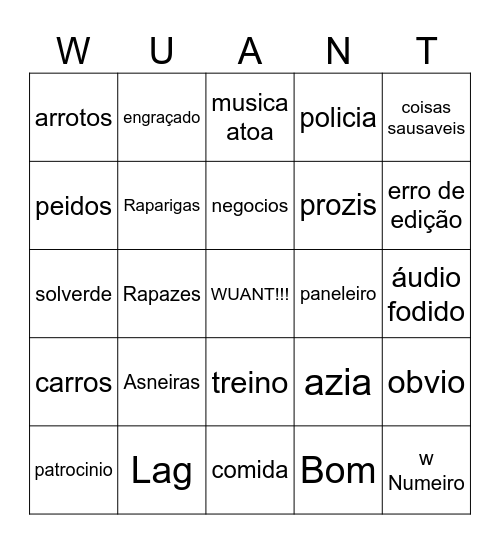 | W | U | A | N | T |
|---|---|---|---|---|
| arrotos | engraçado | musica atoa | policia | coisas sausaveis |
| peidos | Raparigas | negocios | prozis | erro de edição |
| solverde | Rapazes | WUANT!!! | paneleiro | áudio fodido |
| carros | Asneiras | treino | azia | obvio |
| patrocinio | Lag | comida | Bom | w Numeiro |